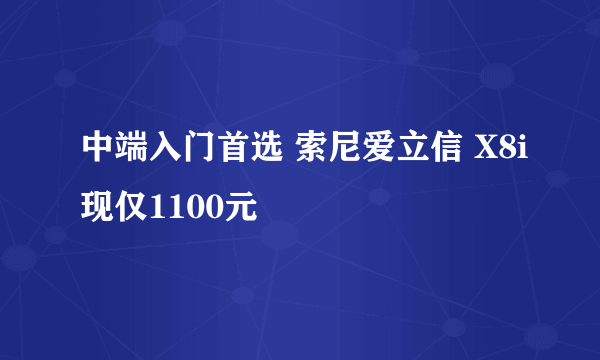 中端入门首选 索尼爱立信 X8i 现仅1100元